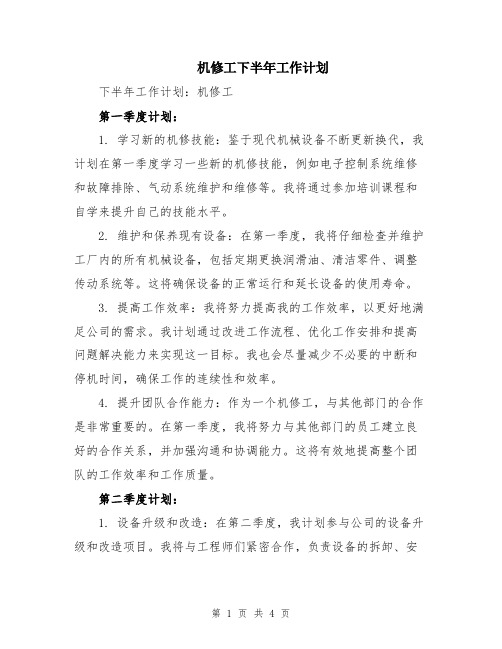 机修工下半年工作计划

下半年工作计划：机修工

第一季度计划：

1. 学习新的机修技能：鉴于现代机械设备不断更新换代，我计划在第一季度学习一些新的机修技能，例如电子控制系统维修和故障排除、气动系统维护和维修等。我将通过参加培训课程和自学来提升自己的技能水平。

2. 维护和保养现有设备：在第一季度，我将仔细检查并维护工厂内的所有机械设备，包括定期更换润滑油、清洁零件、调整传动系统等。这将确保设备的正常运行和延长设备的使用寿命。

3. 提高工作效率：我将努力提高我的工作效率，以更好地满足公司的需求。我计划通过改进工作流程、优化工作安排和提高问题解决能力来实现这一目标。我也会尽量减少不必要的中断和停机时间，确保工作的连续性和效率。

4. 提升团队合作能力：作为一个机修工，与其他部门的合作是非常重要的。在第一季度，我将努力与其他部门的员工建立良好的合作关系，并加强沟通和协调能力。这将有效地提高整个团队的工作效率和工作质量。

第二季度计划：

1. 设备升级和改造：在第二季度，我计划参与公司的设备升级和改造项目。我将与工程师们紧密合作，负责设备的拆卸、安

第 1 页 共 4 页